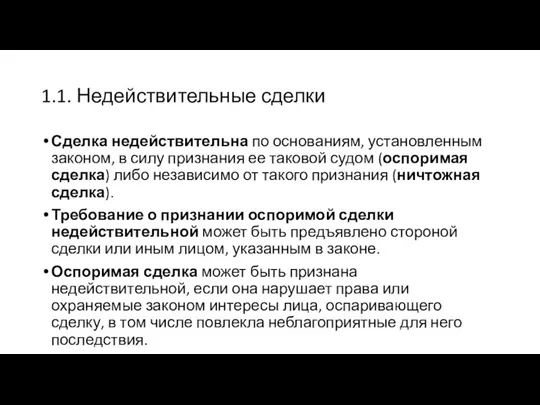 1.1. Недействительные сделки

• Сделка недействительна по основаниям, установленным законом, в силу признания ее таковой судом (оспоримая сделка) либо независимо от такого признания (ничтожная сделка).

• Требование о признании оспоримой сделки недействительной может быть предъявлено стороной сделки или иным лицом, указанным в законе.

• Оспоримая сделка может быть признана недействительной, если она нарушает права или охраняемые законом интересы лица, оспаривающего сделку, в том числе повлекла неблагоприятные для него последствия.